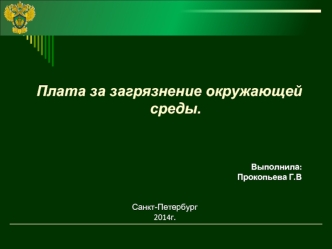 Плата за загрязнение окружающей среды.

Выполнила:
Прокопьева Г.В

Санкт-Петербург
2014г.